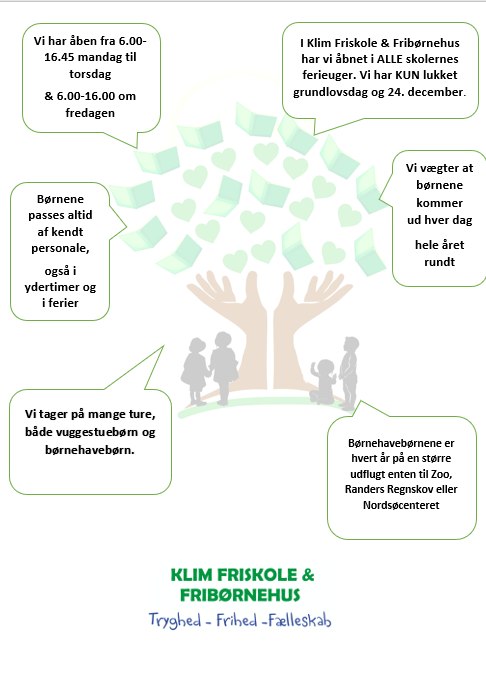 Vi har åben fra 6.00-16.45 mandag til torsdag

& 6.00-16.00 om fredagen

I Klim Friskole & Fribørnehus har vi åbnet i ALLE skolernes ferieuger. Vi har KUN lukket grundlovsdag og 24. december.

Børnene passes altid af kendt personale,

også i ydertimer og i ferier

Vi vægter at børnene kommer ud hver dag

hele året rundt

Vi tager på mange ture, både vuggestuebørn og børnehavebørn.

Børnehavebørnene er hvert år på en større udflugt enten til Zoo, Randers Regnskov eller Nordsøcenteret

KLIM FRISKOLE & FRIBØRNEHUS

Tryghed - Frihed -Fælleskab